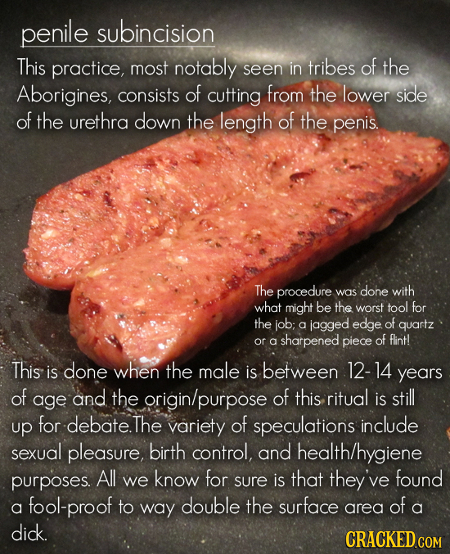 penile subincision

This practice, most notably seen in tribes of the Aborigines, consists of cutting from the lower side of the urethra down the length of the penis.

The procedure was done with what might be the worst tool for the job; a jagged edge of quartz or a sharpened piece of flint!

This is done when the male is between 12-14 years of age and the origin/purpose of this ritual is still up for debate.The variety of speculations include sexual pleasure, birth control, and health/hygiene purposes. All we know for sure is that they've found a fool-proof to way double the surface area of a dick.

CRACKED.COM